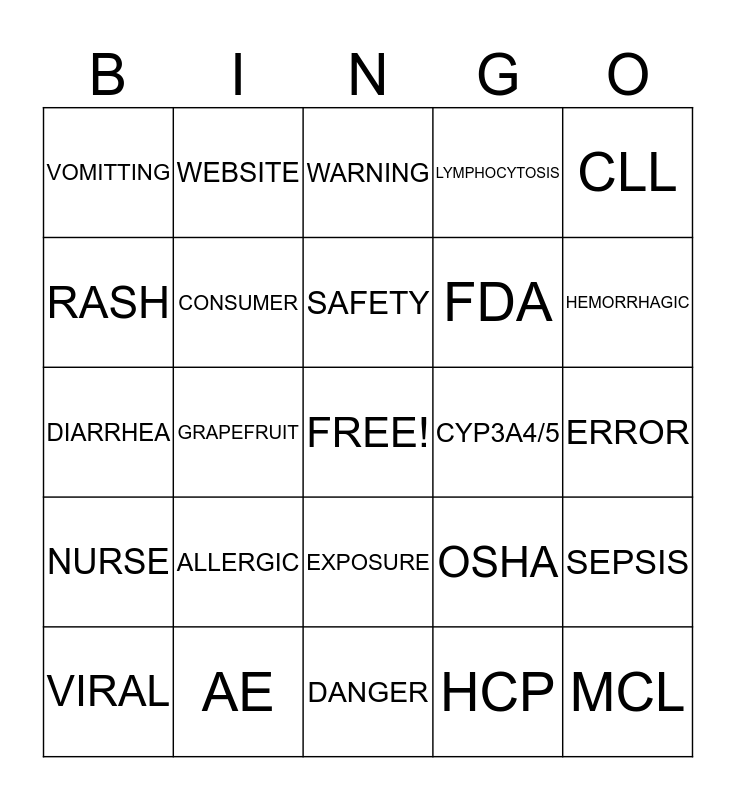 | B | I | N | G | O |
|---|---|---|---|---|
| VOMITTING | WEBSITE | WARNING | LYMPHOCYTOSIS | CLL |
| RASH | CONSUMER | SAFETY | FDA | HEMORRHAGIC |
| DIARRHEA | GRAPEFRUIT | FREE! | CYP3A4/5 | ERROR |
| NURSE | ALLERGIC | EXPOSURE | OSHA | SEPSIS |
| VIRAL | AE | DANGER | HCP | MCL |